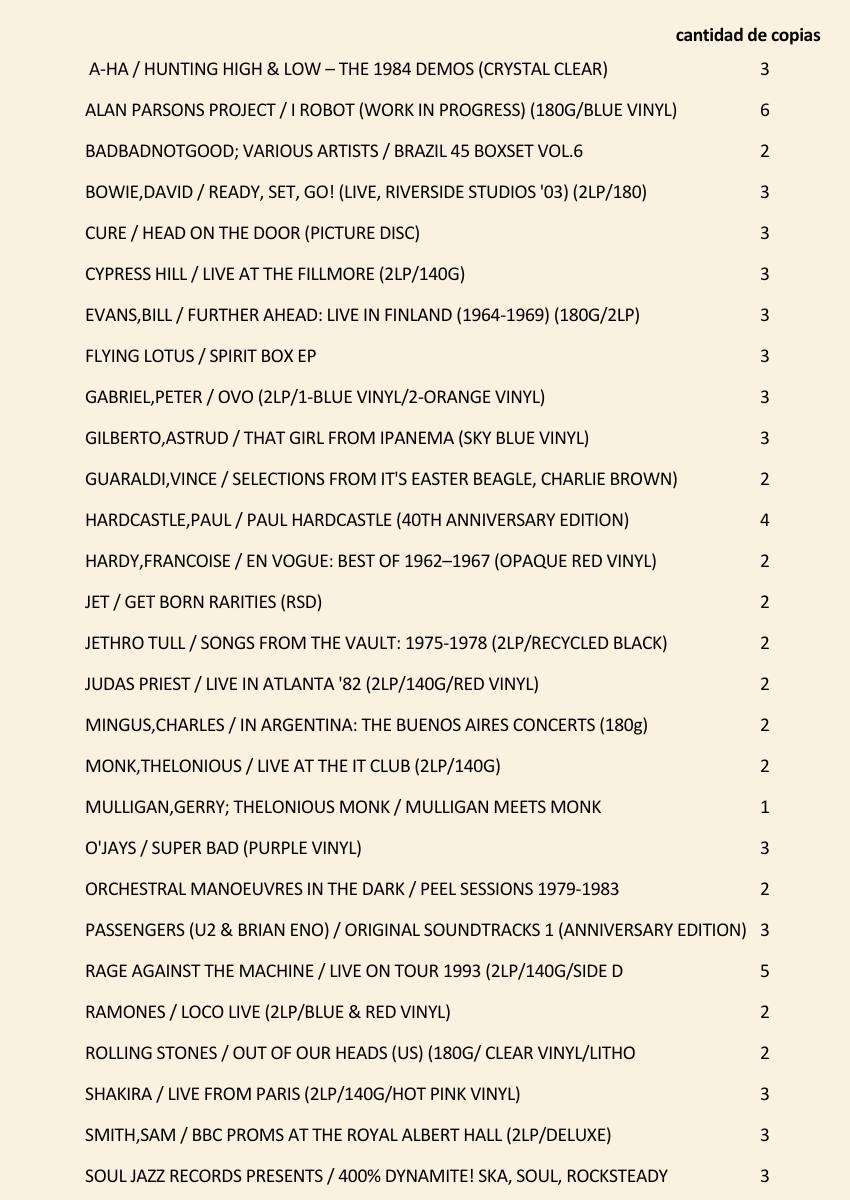 | | cantidad de copias |
|---|---|
| A-HA / HUNTING HIGH & LOW – THE 1984 DEMOS (CRYSTAL CLEAR) | 3 |
| ALAN PARSONS PROJECT / I ROBOT (WORK IN PROGRESS) (180G/BLUE VINYL) | 6 |
| BADBADNOTGOOD; VARIOUS ARTISTS / BRAZIL 45 BOXSET VOL.6 | 2 |
| BOWIE,DAVID / READY, SET, GO! (LIVE, RIVERSIDE STUDIOS '03) (2LP/180) | 3 |
| CURE / HEAD ON THE DOOR (PICTURE DISC) | 3 |
| CYPRESS HILL / LIVE AT THE FILLMORE (2LP/140G) | 3 |
| EVANS,BILL / FURTHER AHEAD: LIVE IN FINLAND (1964-1969) (180G/2LP) | 3 |
| FLYING LOTUS / SPIRIT BOX EP | 3 |
| GABRIEL,PETER / OVO (2LP/1-BLUE VINYL/2-ORANGE VINYL) | 3 |
| GILBERTO,ASTRUD / THAT GIRL FROM IPANEMA (SKY BLUE VINYL) | 3 |
| GUARALDI,VINCE / SELECTIONS FROM IT'S EASTER BEAGLE, CHARLIE BROWN) | 2 |
| HARDCASTLE,PAUL / PAUL HARDCASTLE (40TH ANNIVERSARY EDITION) | 4 |
| HARDY,FRANCOISE / EN VOGUE: BEST OF 1962–1967 (OPAQUE RED VINYL) | 2 |
| JET / GET BORN RARITIES (RSD) | 2 |
| JETHRO TULL / SONGS FROM THE VAULT: 1975-1978 (2LP/RECYCLED BLACK) | 2 |
| JUDAS PRIEST / LIVE IN ATLANTA '82 (2LP/140G/RED VINYL) | 2 |
| MINGUS,CHARLES / IN ARGENTINA: THE BUENOS AIRES CONCERTS (180g) | 2 |
| MONK,THELONIOUS / LIVE AT THE IT CLUB (2LP/140G) | 2 |
| MULLIGAN,GERRY; THELONIOUS MONK / MULLIGAN MEETS MONK | 1 |
| O'JAYS / SUPER BAD (PURPLE VINYL) | 3 |
| ORCHESTRAL MANOEUVRES IN THE DARK / PEEL SESSIONS 1979-1983 | 2 |
| PASSENGERS (U2 & BRIAN ENO) / ORIGINAL SOUNDTRACKS 1 (ANNIVERSARY EDITION) | 3 |
| RAGE AGAINST THE MACHINE / LIVE ON TOUR 1993 (2LP/140G/SIDE D | 5 |
| RAMONES / LOCO LIVE (2LP/BLUE & RED VINYL) | 2 |
| ROLLING STONES / OUT OF OUR HEADS (US) (180G/ CLEAR VINYL/LITHO | 2 |
| SHAKIRA / LIVE FROM PARIS (2LP/140G/HOT PINK VINYL) | 3 |
| SMITH,SAM / BBC PROMS AT THE ROYAL ALBERT HALL (2LP/DELUXE) | 3 |
| SOUL JAZZ RECORDS PRESENTS / 400% DYNAMITE! SKA, SOUL, ROCKSTEADY | 3 |